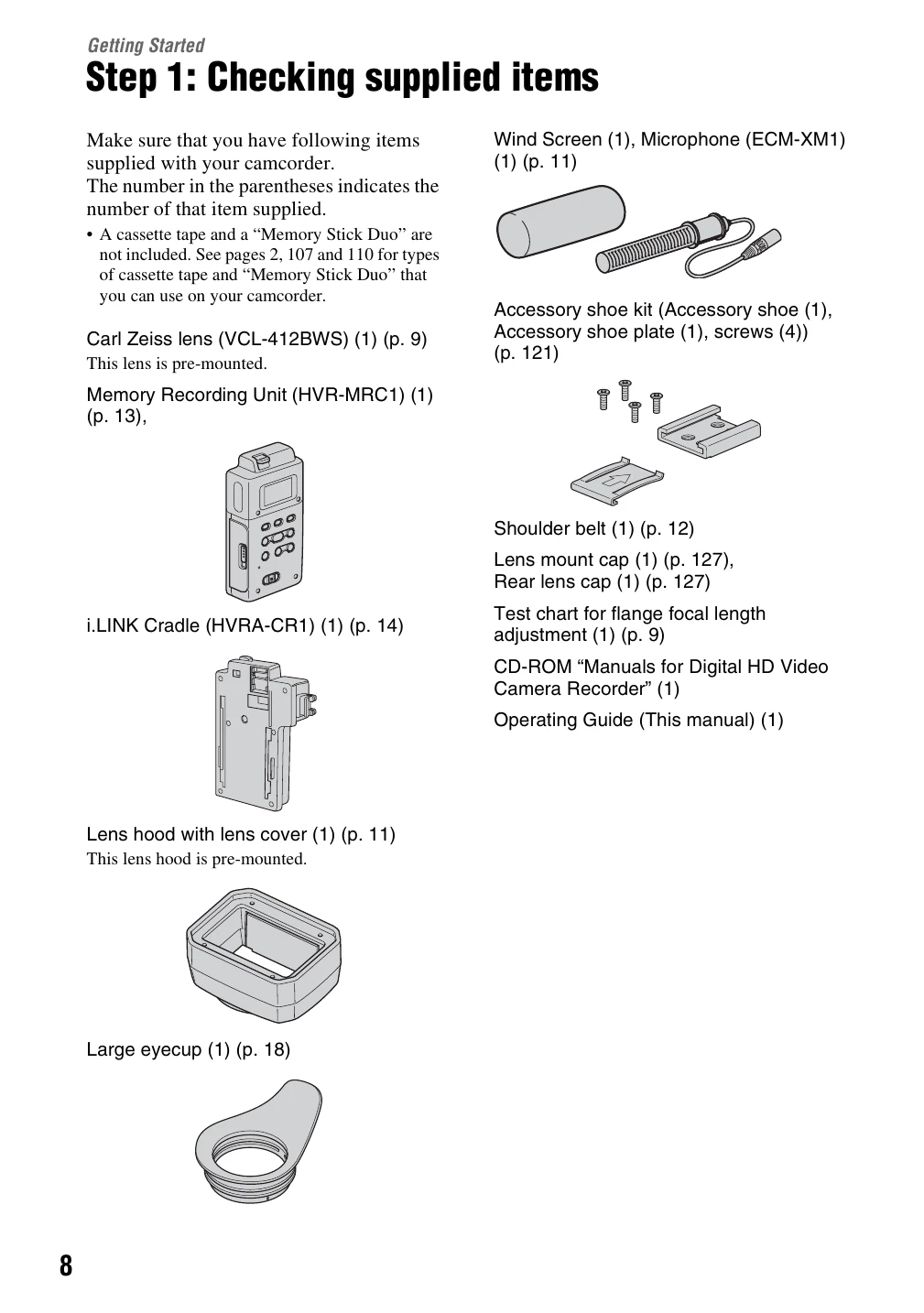 Getting Started

Step 1: Checking supplied items

Make sure that you have following items supplied with your camcorder.
The number in the parentheses indicates the number of that item supplied.

• A cassette tape and a "Memory Stick Duo" are not included. See pages 2, 107 and 110 for types of cassette tape and "Memory Stick Duo" that you can use on your camcorder.

Carl Zeiss lens (VCL-412BWS) (1) (p. 9)

This lens is pre-mounted.

Memory Recording Unit (HVR-MRC1) (1) (p. 13),

i.LINK Cradle (HVRA-CR1) (1) (p. 14)

Lens hood with lens cover (1) (p. 11)

This lens hood is pre-mounted.

Large eyecup (1) (p. 18)

Wind Screen (1), Microphone (ECM-XM1) (1) (p. 11)

Accessory shoe kit (Accessory shoe (1), Accessory shoe plate (1), screws (4)) (p. 121)

Shoulder belt (1) (p. 12)

Lens mount cap (1) (p. 127),
Rear lens cap (1) (p. 127)

Test chart for flange focal length adjustment (1) (p. 9)

CD-ROM "Manuals for Digital HD Video Camera Recorder" (1)

Operating Guide (This manual) (1)

8